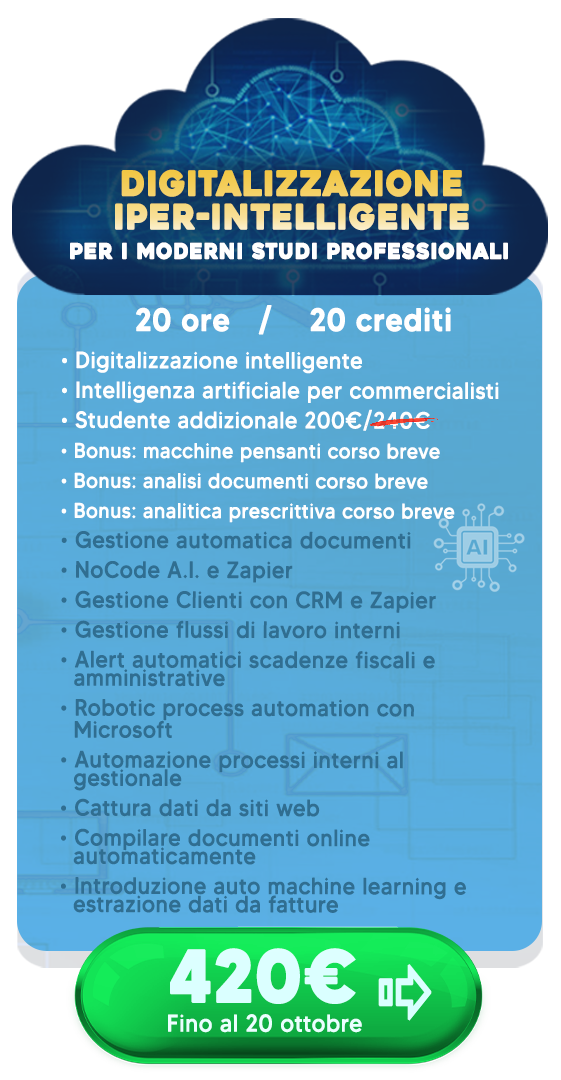 DIGITALIZZAZIONE
IPER-INTELLIGENTE
PER I MODERNI STUDI PROFESSIONALI

20 ore / 20 crediti

• Digitalizzazione intelligente
• Intelligenza artificiale per commercialisti
• Studente addizionale 200€/240€
• Bonus: macchine pensanti corso breve
• Bonus: analisi documenti corso breve
• Bonus: analitica prescrittiva corso breve
• Gestione automatica documenti
• NoCode A.I. e Zapier
• Gestione Clienti con CRM e Zapier
• Gestione flussi di lavoro interni
• Alert automatici scadenze fiscali e amministrative
• Robotic process automation con Microsoft
• Automazione processi interni al gestionale
• Cattura dati da siti web
• Compilare documenti online automaticamente
• Introduzione auto machine learning e estrazione dati da fatture

AI

420€
Fino al 20 ottobre